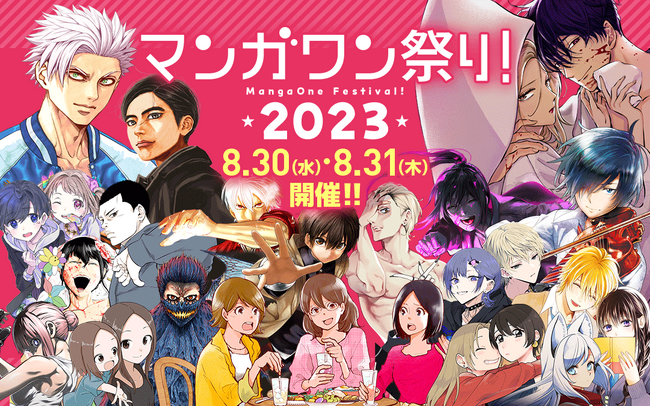 マンガワン祭り!
MangaOne Festival!
★2023★
8.30(水)・8.31(木)
開催!!